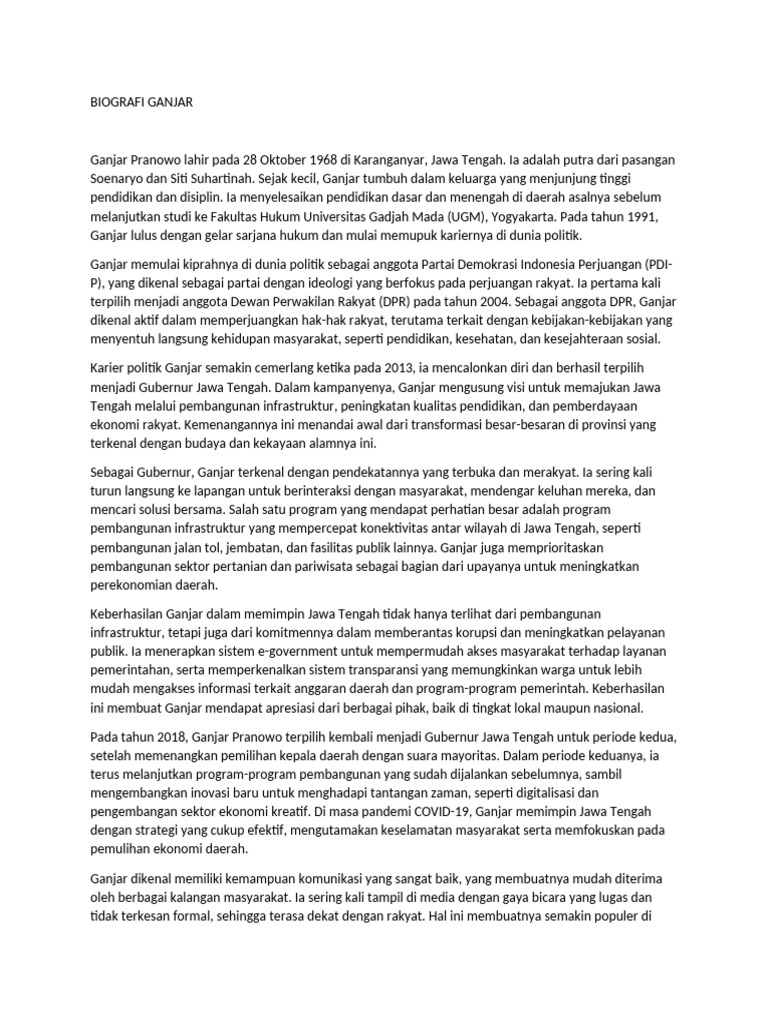 BIOGRAFI GANJAR

Ganjar Pranowo lahir pada 28 Oktober 1968 di Karanganyar, Jawa Tengah. Ia adalah putra dari pasangan Soenaryo dan Siti Suhartinah. Sejak kecil, Ganjar tumbuh dalam keluarga yang menjunjung tinggi pendidikan dan disiplin. Ia menyelesaikan pendidikan dasar dan menengah di daerah asalnya sebelum melanjutkan studi ke Fakultas Hukum Universitas Gadjah Mada (UGM), Yogyakarta. Pada tahun 1991, Ganjar lulus dengan gelar sarjana hukum dan mulai memupuk kariernya di dunia politik.

Ganjar memulai kiprahnya di dunia politik sebagai anggota Partai Demokrasi Indonesia Perjuangan (PDI-P), yang dikenal sebagai partai dengan ideologi yang berfokus pada perjuangan rakyat. Ia pertama kali terpilih menjadi anggota Dewan Perwakilan Rakyat (DPR) pada tahun 2004. Sebagai anggota DPR, Ganjar dikenal aktif dalam memperjuangkan hak-hak rakyat, terutama terkait dengan kebijakan-kebijakan yang menyentuh langsung kehidupan masyarakat, seperti pendidikan, kesehatan, dan kesejahteraan sosial.

Karier politik Ganjar semakin cemerlang ketika pada 2013, ia mencalonkan diri dan berhasil terpilih menjadi Gubernur Jawa Tengah. Dalam kampanyenya, Ganjar mengusung visi untuk memajukan Jawa Tengah melalui pembangunan infrastruktur, peningkatan kualitas pendidikan, dan pemberdayaan ekonomi rakyat. Kemenangannya ini menandai awal dari transformasi besar-besaran di provinsi yang terkenal dengan budaya dan kekayaan alamnya ini.

Sebagai Gubernur, Ganjar terkenal dengan pendekatannya yang terbuka dan merakyat. Ia sering kali turun langsung ke lapangan untuk berinteraksi dengan masyarakat, mendengar keluhan mereka, dan mencari solusi bersama. Salah satu program yang mendapat perhatian besar adalah program pembangunan infrastruktur yang mempercepat konektivitas antar wilayah di Jawa Tengah, seperti pembangunan jalan tol, jembatan, dan fasilitas publik lainnya. Ganjar juga memprioritaskan pembangunan sektor pertanian dan pariwisata sebagai bagian dari upayanya untuk meningkatkan perekonomian daerah.

Keberhasilan Ganjar dalam memimpin Jawa Tengah tidak hanya terlihat dari pembangunan infrastruktur, tetapi juga dari komitmennya dalam memberantas korupsi dan meningkatkan pelayanan publik. Ia menerapkan sistem e-government untuk mempermudah akses masyarakat terhadap layanan pemerintahan, serta memperkenalkan sistem transparansi yang memungkinkan warga untuk lebih mudah mengakses informasi terkait anggaran daerah dan program-program pemerintah. Keberhasilan ini membuat Ganjar mendapat apresiasi dari berbagai pihak, baik di tingkat lokal maupun nasional.

Pada tahun 2018, Ganjar Pranowo terpilih kembali menjadi Gubernur Jawa Tengah untuk periode kedua, setelah memenangkan pemilihan kepala daerah dengan suara mayoritas. Dalam periode keduanya, ia terus melanjutkan program-program pembangunan yang sudah dijalankan sebelumnya, sambil mengembangkan inovasi baru untuk menghadapi tantangan zaman, seperti digitalisasi dan pengembangan sektor ekonomi kreatif. Di masa pandemi COVID-19, Ganjar memimpin Jawa Tengah dengan strategi yang cukup efektif, mengutamakan keselamatan masyarakat serta memfokuskan pada pemulihan ekonomi daerah.

Ganjar dikenal memiliki kemampuan komunikasi yang sangat baik, yang membuatnya mudah diterima oleh berbagai kalangan masyarakat. Ia sering kali tampil di media dengan gaya bicara yang lugas dan tidak terkesan formal, sehingga terasa dekat dengan rakyat. Hal ini membuatnya semakin populer di